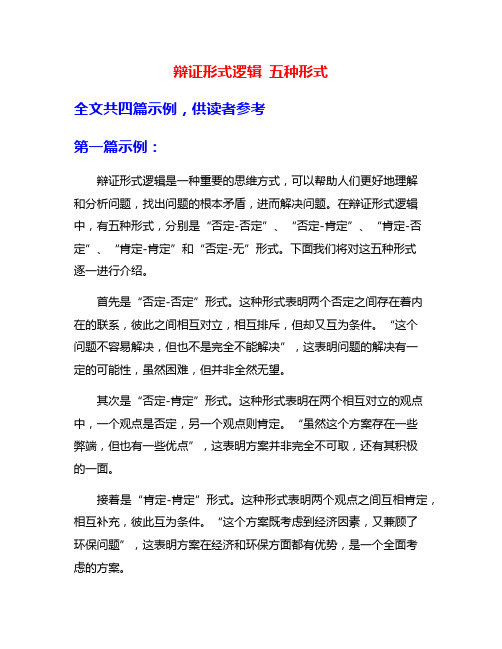 辩证形式逻辑 五种形式

全文共四篇示例，供读者参考

第一篇示例：

辩证形式逻辑是一种重要的思维方式，可以帮助人们更好地理解和分析问题，找出问题的根本矛盾，进而解决问题。在辩证形式逻辑中，有五种形式，分别是“否定-否定”、“否定-肯定”、“肯定-否定”、“肯定-肯定”和“否定-无”形式。下面我们将对这五种形式逐一进行介绍。

首先是“否定-否定”形式。这种形式表明两个否定之间存在着内在的联系，彼此之间相互对立，相互排斥，但却又互为条件。“这个问题不容易解决，但也不是完全不能解决”，这表明问题的解决有一定的可能性，虽然困难，但并非全然无望。

其次是“否定-肯定”形式。这种形式表明在两个相互对立的观点中，一个观点是否定，另一个观点则肯定。“虽然这个方案存在一些弊端，但也有一些优点”，这表明方案并非完全不可取，还有其积极的一面。

接着是“肯定-肯定”形式。这种形式表明两个观点之间互相肯定，相互补充，彼此互为条件。“这个方案既考虑到经济因素，又兼顾了环保问题”，这表明方案在经济和环保方面都有优势，是一个全面考虑的方案。